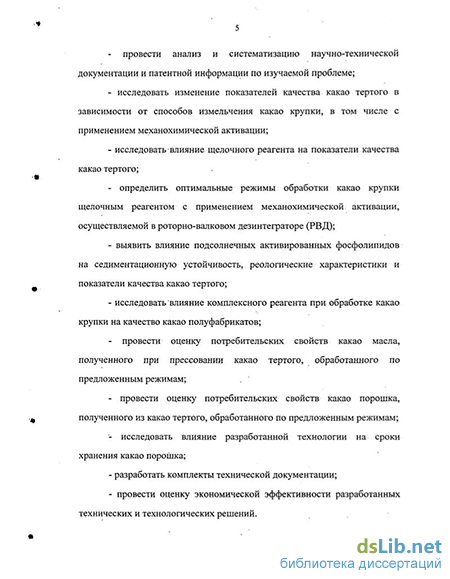 5

- провести анализ и систематизацию научно-технической документации и патентной информации по изучаемой проблеме;

- исследовать изменение показателей качества какао тертого в зависимости от способов измельчения какао крупки, в том числе с применением механохимической активации;

- исследовать влияние щелочного реагента на показатели качества какао тертого;

- определить оптимальные режимы обработки какао крупки щелочным реагентом с применением механохимической активации, осуществляемой в роторно-валковом дезинтеграторе (РВД);

- выявить влияние подсолнечных активированных фосфолипидов на седиментационную устойчивость, реологические характеристики и показатели качества какао тертого;

- исследовать влияние комплексного реагента при обработке какао крупки на качество какао полуфабрикатов;

- провести оценку потребительских свойств какао масла, полученного при прессовании какао тертого, обработанного по предложенным режимам;

- провести оценку потребительских свойств какао порошка, полученного из какао тертого, обработанного по предложенным режимам;

- исследовать влияние разработанной технологии на сроки хранения какао порошка;

- разработать комплекты технической документации;

- провести оценку экономической эффективности разработанных технических и технологических решений.

dsLib.net
библиотека диссертаций